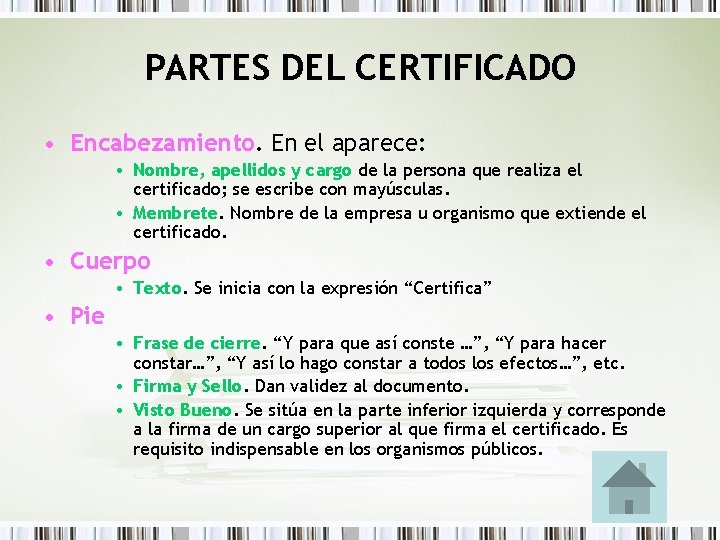 PARTES DEL CERTIFICADO

• Encabezamiento. En el aparece:

• Nombre, apellidos y cargo de la persona que realiza el certificado; se escribe con mayúsculas.

• Membrete. Nombre de la empresa u organismo que extiende el certificado.

• Cuerpo

• Texto. Se inicia con la expresión "Certifica"

• Pie

• Frase de cierre. "Y para que así conste …", "Y para hacer constar…", "Y así lo hago constar a todos los efectos…", etc.

• Firma y Sello. Dan validez al documento.

• Visto Bueno. Se sitúa en la parte inferior izquierda y corresponde a la firma de un cargo superior al que firma el certificado. Es requisito indispensable en los organismos públicos.